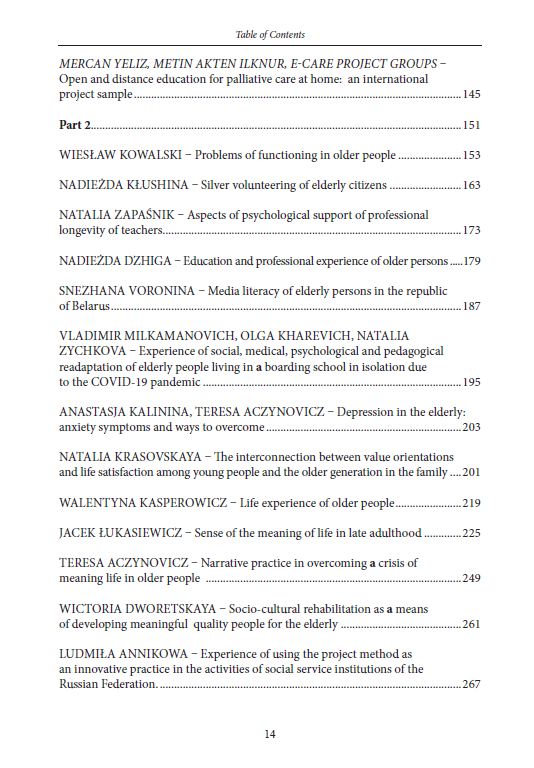 Table of Contents

MERCAN YELIZ, METIN AKTEN ILKNUR, E-CARE PROJECT GROUPS – Open and distance education for palliative care at home: an international project sample 145

Part 2 151

WIESŁAW KOWALSKI – Problems of functioning in older people 153

NADIEŻDA KŁUSHINA – Silver volunteering of elderly citizens 163

NATALIA ZAPAŚNIK – Aspects of psychological support of professional longevity of teachers 173

NADIEŻDA DZHIGA – Education and professional experience of older persons 179

SNEZHANA VORONINA – Media literacy of elderly persons in the republic of Belarus 187

VLADIMIR MILKAMANOVICH, OLGA KHAREVICH, NATALIA ZYCHKOVA – Experience of social, medical, psychological and pedagogical readaptation of elderly people living in a boarding school in isolation due to the COVID-19 pandemic 195

ANASTASJA KALININA, TERESA ACZYNOVICZ – Depression in the elderly: anxiety symptoms and ways to overcome 203

NATALIA KRASOVSKAYA – The interconnection between value orientations and life satisfaction among young people and the older generation in the family 201

WALENTYNA KASPEROWICZ – Life experience of older people 219

JACEK ŁUKASIEWICZ – Sense of the meaning of life in late adulthood 225

TERESA ACZYNOVICZ – Narrative practice in overcoming a crisis of meaning life in older people 249

WICTORIA DWORETSKAYA – Socio-cultural rehabilitation as a means of developing meaningful quality people for the elderly 261

LUDMIŁA ANNIKOWA – Experience of using the project method as an innovative practice in the activities of social service institutions of the Russian Federation. 267

14